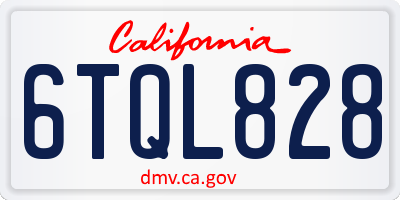 California

6TQL828

dmv.ca.gov